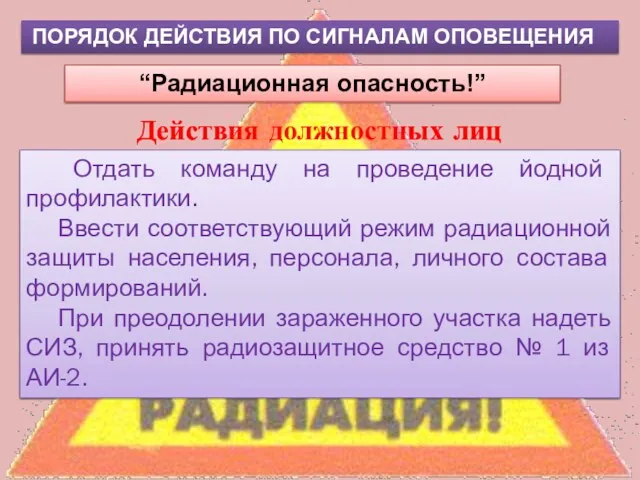 ПОРЯДОК ДЕЙСТВИЯ ПО СИГНАЛАМ ОПОВЕЩЕНИЯ

“Радиационная опасность!”

Действия должностных лиц

Отдать команду на проведение йодной профилактики.

Ввести соответствующий режим радиационной защиты населения, персонала, личного состава формирований.

При преодолении зараженного участка надеть СИЗ, принять радиозащитное средство № 1 из АИ-2.

РАДИАЦИЯ!